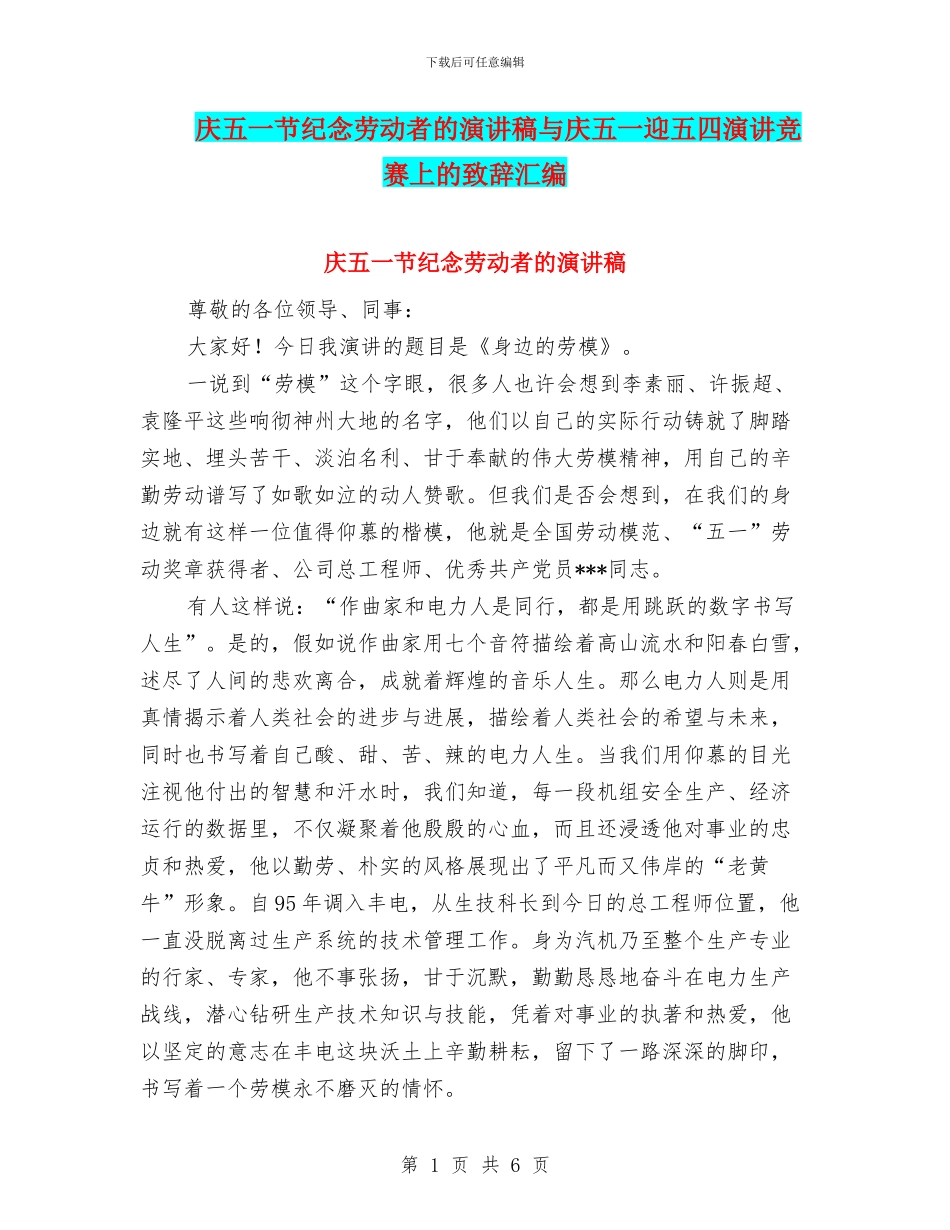 下载后可任意编辑

庆五一节纪念劳动者的演讲稿与庆五一迎五四演讲竞赛上的致辞汇编

庆五一节纪念劳动者的演讲稿

尊敬的各位领导、同事：

大家好！今日我演讲的题目是《身边的劳模》。

一说到“劳模”这个字眼，很多人也许会想到李素丽、许振超、袁隆平这些响彻神州大地的名字，他们以自己的实际行动铸就了脚踏实地、埋头苦干、淡泊名利、甘于奉献的伟大劳模精神，用自己的辛勤劳动谱写了如歌如泣的动人赞歌。但我们是否会想到，在我们的身边就有这样一位值得仰慕的楷模，他就是全国劳动模范、“五一”劳动奖章获得者、公司总工程师、优秀共产党员***同志。

有人这样说：“作曲家和电力人是同行，都是用跳跃的数字书写人生”。是的，假如说作曲家用七个音符描绘着高山流水和阳春白雪，述尽了人间的悲欢离合，成就着辉煌的音乐人生。那么电力人则是用真情揭示着人类社会的进步与进展，描绘着人类社会的希望与未来，同时也书写着自己酸、甜、苦、辣的电力人生。当我们用仰慕的目光注视他付出的智慧和汗水时，我们知道，每一段机组安全生产、经济运行的数据里，不仅凝聚着他殷殷的心血，而且还浸透他对事业的忠贞和热爱，他以勤劳、朴实的风格展现出了平凡而又伟岸的“老黄牛”形象。自95年调入丰电，从生技科长到今日的总工程师位置，他一直没脱离过生产系统的技术管理工作。身为汽机乃至整个生产专业的行家、专家，他不事张扬，甘于沉默，勤勤恳恳地奋斗在电力生产战线，潜心钻研生产技术知识与技能，凭着对事业的执著和热爱，他以坚定的意志在丰电这块沃土上辛勤耕耘，留下了一路深深的脚印，书写着一个劳模永不磨灭的情怀。

第 1 页 共 6 页